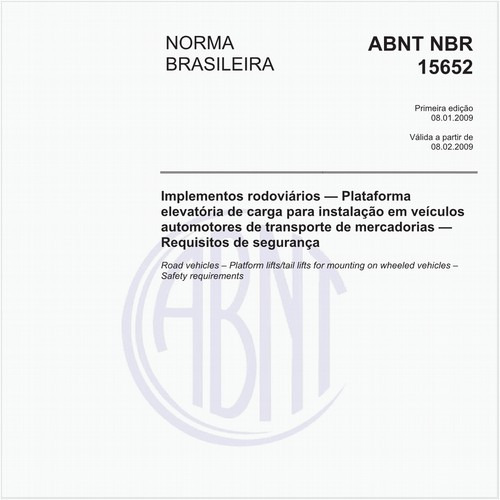 NORMA BRASILEIRA

ABNT NBR 15652

Primeira edição
08.01.2009

Válida a partir de
08.02.2009

Implementos rodoviários — Plataforma elevatória de carga para instalação em veículos automotores de transporte de mercadorias — Requisitos de segurança

Road vehicles – Platform lifts/tail lifts for mounting on wheeled vehicles – Safety requirements

ABNT